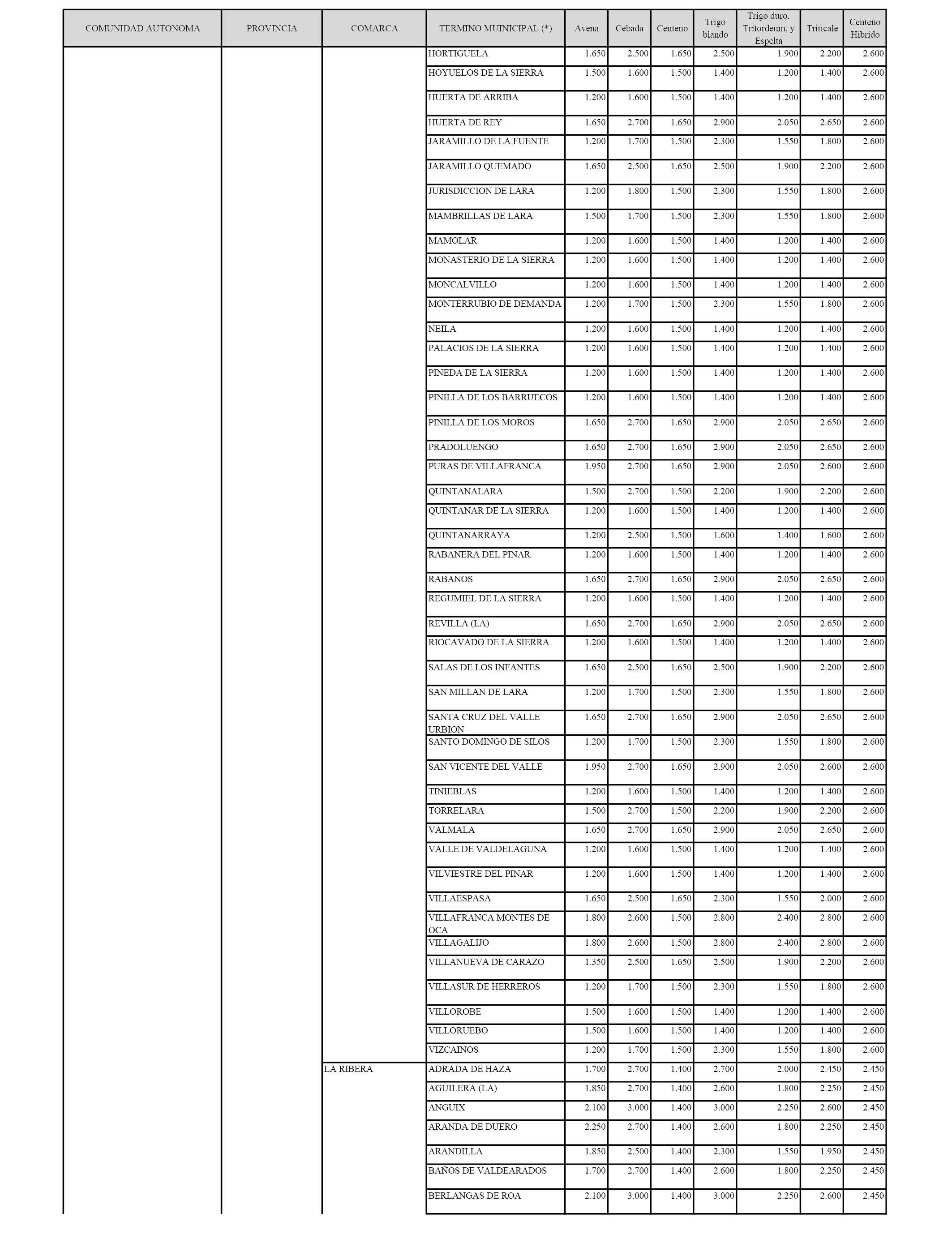 | COMUNIDAD AUTONOMA | PROVINCIA | COMARCA | TERMINO MUINICIPAL (*) | Avena | Cebada | Centeno | Trigo blando | Trigo duro, Tritordeum, y Espelta | Triticale | Centeno Hibrido |
|---|---|---|---|---|---|---|---|---|---|---|
| | | | HORTIGUELA | 1.650 | 2.500 | 1.650 | 2.500 | 1.900 | 2.200 | 2.600 |
| | | | HOYUELOS DE LA SIERRA | 1.500 | 1.600 | 1.500 | 1.400 | 1.200 | 1.400 | 2.600 |
| | | | HUERTA DE ARRIBA | 1.200 | 1.600 | 1.500 | 1.400 | 1.200 | 1.400 | 2.600 |
| | | | HUERTA DE REY | 1.650 | 2.700 | 1.650 | 2.900 | 2.050 | 2.650 | 2.600 |
| | | | JARAMILLO DE LA FUENTE | 1.200 | 1.700 | 1.500 | 2.300 | 1.550 | 1.800 | 2.600 |
| | | | JARAMILLO QUEMADO | 1.650 | 2.500 | 1.650 | 2.500 | 1.900 | 2.200 | 2.600 |
| | | | JURISDICCION DE LARA | 1.200 | 1.800 | 1.500 | 2.300 | 1.550 | 1.800 | 2.600 |
| | | | MAMBRILLAS DE LARA | 1.500 | 1.700 | 1.500 | 2.300 | 1.550 | 1.800 | 2.600 |
| | | | MAMOLAR | 1.200 | 1.600 | 1.500 | 1.400 | 1.200 | 1.400 | 2.600 |
| | | | MONASTERIO DE LA SIERRA | 1.200 | 1.600 | 1.500 | 1.400 | 1.200 | 1.400 | 2.600 |
| | | | MONCALVILLO | 1.200 | 1.600 | 1.500 | 1.400 | 1.200 | 1.400 | 2.600 |
| | | | MONTERRUBIO DE DEMANDA | 1.200 | 1.700 | 1.500 | 2.300 | 1.550 | 1.800 | 2.600 |
| | | | NEILA | 1.200 | 1.600 | 1.500 | 1.400 | 1.200 | 1.400 | 2.600 |
| | | | PALACIOS DE LA SIERRA | 1.200 | 1.600 | 1.500 | 1.400 | 1.200 | 1.400 | 2.600 |
| | | | PINEDA DE LA SIERRA | 1.200 | 1.600 | 1.500 | 1.400 | 1.200 | 1.400 | 2.600 |
| | | | PINILLA DE LOS BARRUECOS | 1.200 | 1.600 | 1.500 | 1.400 | 1.200 | 1.400 | 2.600 |
| | | | PINILLA DE LOS MOROS | 1.650 | 2.700 | 1.650 | 2.900 | 2.050 | 2.650 | 2.600 |
| | | | PRADOLUENGO | 1.650 | 2.700 | 1.650 | 2.900 | 2.050 | 2.650 | 2.600 |
| | | | PURAS DE VILLAFRANCA | 1.950 | 2.700 | 1.650 | 2.900 | 2.050 | 2.600 | 2.600 |
| | | | QUINTANALARA | 1.500 | 2.700 | 1.500 | 2.200 | 1.900 | 2.200 | 2.600 |
| | | | QUINTANAR DE LA SIERRA | 1.200 | 1.600 | 1.500 | 1.400 | 1.200 | 1.400 | 2.600 |
| | | | QUINTANARRAYA | 1.200 | 2.500 | 1.500 | 1.600 | 1.400 | 1.600 | 2.600 |
| | | | RABANERA DEL PINAR | 1.200 | 1.600 | 1.500 | 1.400 | 1.200 | 1.400 | 2.600 |
| | | | RABANOS | 1.650 | 2.700 | 1.650 | 2.900 | 2.050 | 2.650 | 2.600 |
| | | | REGUMIEL DE LA SIERRA | 1.200 | 1.600 | 1.500 | 1.400 | 1.200 | 1.400 | 2.600 |
| | | | REVILLA (LA) | 1.650 | 2.700 | 1.650 | 2.900 | 2.050 | 2.650 | 2.600 |
| | | | RIOCAVADO DE LA SIERRA | 1.200 | 1.600 | 1.500 | 1.400 | 1.200 | 1.400 | 2.600 |
| | | | SALAS DE LOS INFANTES | 1.650 | 2.500 | 1.650 | 2.500 | 1.900 | 2.200 | 2.600 |
| | | | SAN MILLAN DE LARA | 1.200 | 1.700 | 1.500 | 2.300 | 1.550 | 1.800 | 2.600 |
| | | | SANTA CRUZ DEL VALLE URBION | 1.650 | 2.700 | 1.650 | 2.900 | 2.050 | 2.650 | 2.600 |
| | | | SANTO DOMINGO DE SILOS | 1.200 | 1.700 | 1.500 | 2.300 | 1.550 | 1.800 | 2.600 |
| | | | SAN VICENTE DEL VALLE | 1.950 | 2.700 | 1.650 | 2.900 | 2.050 | 2.600 | 2.600 |
| | | | TINIEBLAS | 1.200 | 1.600 | 1.500 | 1.400 | 1.200 | 1.400 | 2.600 |
| | | | TORRELARA | 1.500 | 2.700 | 1.500 | 2.200 | 1.900 | 2.200 | 2.600 |
| | | | VALMALA | 1.650 | 2.700 | 1.650 | 2.900 | 2.050 | 2.650 | 2.600 |
| | | | VALLE DE VALDELAGUNA | 1.200 | 1.600 | 1.500 | 1.400 | 1.200 | 1.400 | 2.600 |
| | | | VILVIESTRE DEL PINAR | 1.200 | 1.600 | 1.500 | 1.400 | 1.200 | 1.400 | 2.600 |
| | | | VILLAESPASA | 1.650 | 2.500 | 1.650 | 2.300 | 1.550 | 2.000 | 2.600 |
| | | | VILLAFRANCA MONTES DE OCA | 1.800 | 2.600 | 1.500 | 2.800 | 2.400 | 2.800 | 2.600 |
| | | | VILLAGALIJO | 1.800 | 2.600 | 1.500 | 2.800 | 2.400 | 2.800 | 2.600 |
| | | | VILLANUEVA DE CARAZO | 1.350 | 2.500 | 1.650 | 2.500 | 1.900 | 2.200 | 2.600 |
| | | | VILLASUR DE HERREROS | 1.200 | 1.700 | 1.500 | 2.300 | 1.550 | 1.800 | 2.600 |
| | | | VILLOROBE | 1.500 | 1.600 | 1.500 | 1.400 | 1.200 | 1.400 | 2.600 |
| | | | VILLORUEBO | 1.500 | 1.600 | 1.500 | 1.400 | 1.200 | 1.400 | 2.600 |
| | | | VIZCAINOS | 1.200 | 1.700 | 1.500 | 2.300 | 1.550 | 1.800 | 2.600 |
| | | LA RIBERA | ADRADA DE HAZA | 1.700 | 2.700 | 1.400 | 2.700 | 2.000 | 2.450 | 2.450 |
| | | | AGUILERA (LA) | 1.850 | 2.700 | 1.400 | 2.600 | 1.800 | 2.250 | 2.450 |
| | | | ANGUIX | 2.100 | 3.000 | 1.400 | 3.000 | 2.250 | 2.600 | 2.450 |
| | | | ARANDA DE DUERO | 2.250 | 2.700 | 1.400 | 2.600 | 1.800 | 2.250 | 2.450 |
| | | | ARANDILLA | 1.850 | 2.500 | 1.400 | 2.300 | 1.550 | 1.950 | 2.450 |
| | | | BAÑOS DE VALDEARADOS | 1.700 | 2.700 | 1.400 | 2.600 | 1.800 | 2.250 | 2.450 |
| | | | BERLANGAS DE ROA | 2.100 | 3.000 | 1.400 | 3.000 | 2.250 | 2.600 | 2.450 |